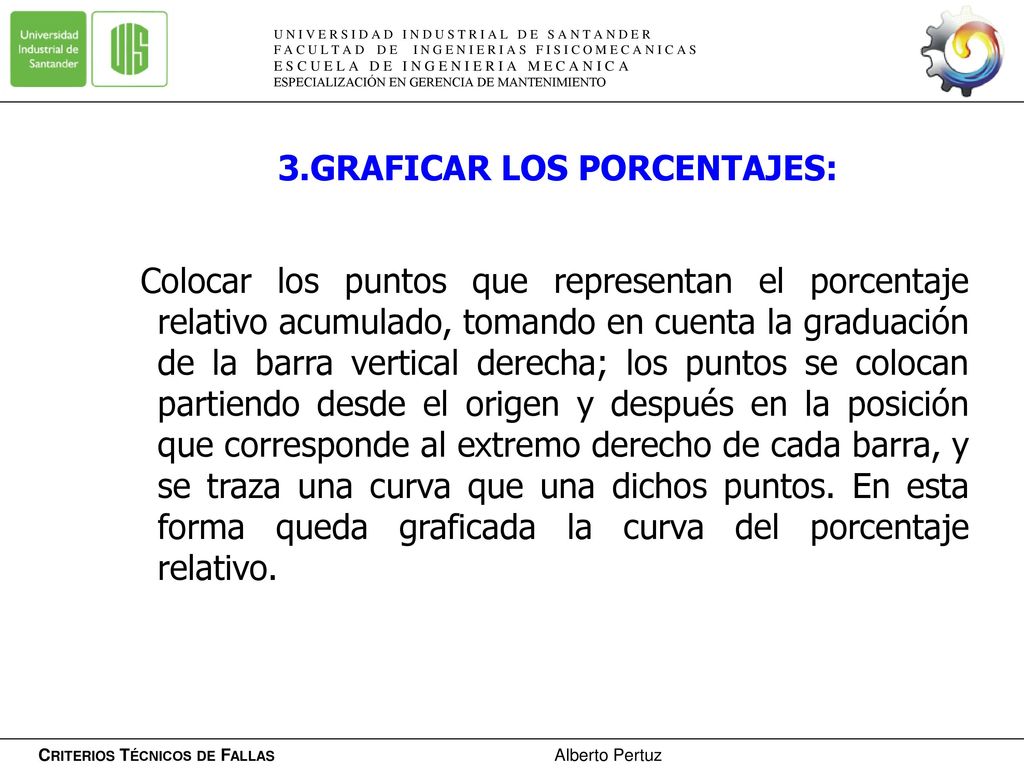 Universidad Industrial de Santander

UIS

UNIVERSIDAD INDUSTRIAL DE SANTANDER
FACULTAD DE INGENIERIAS FISICOMECANICAS
ESCUELA DE INGENIERIA MECANICA
ESPECIALIZACIÓN EN GERENCIA DE MANTENIMIENTO

3.GRAFICAR LOS PORCENTAJES:

Colocar los puntos que representan el porcentaje relativo acumulado, tomando en cuenta la graduación de la barra vertical derecha; los puntos se colocan partiendo desde el origen y después en la posición que corresponde al extremo derecho de cada barra, y se traza una curva que una dichos puntos. En esta forma queda graficada la curva del porcentaje relativo.

CRITERIOS TÉCNICOS DE FALLAS

Alberto Pertuz